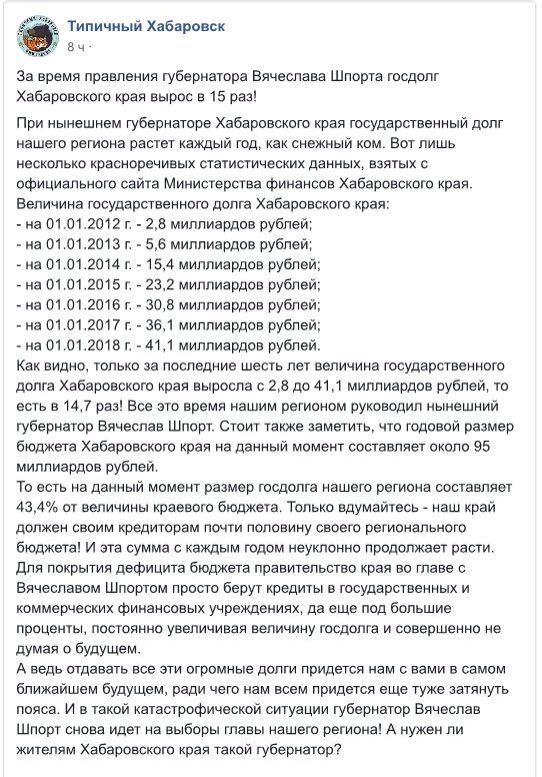 Типичный Хабаровск
8 ч · 

За время правления губернатора Вячеслава Шпорта госдолг Хабаровского края вырос в 15 раз!

При нынешнем губернаторе Хабаровского края государственный долг нашего региона растет каждый год, как снежный ком. Вот лишь несколько красноречивых статистических данных, взятых с официального сайта Министерства финансов Хабаровского края.
Величина государственного долга Хабаровского края:
- на 01.01.2012 г. - 2,8 миллиардов рублей;
- на 01.01.2013 г. - 5,6 миллиардов рублей;
- на 01.01.2014 г. - 15,4 миллиардов рублей;
- на 01.01.2015 г. - 23,2 миллиардов рублей;
- на 01.01.2016 г. - 30,8 миллиардов рублей;
- на 01.01.2017 г. - 36,1 миллиардов рублей;
- на 01.01.2018 г. - 41,1 миллиардов рублей.
Как видно, только за последние шесть лет величина государственного долга Хабаровского края выросла с 2,8 до 41,1 миллиардов рублей, то есть в 14,7 раз! Все это время нашим регионом руководил нынешний губернатор Вячеслав Шпорт. Стоит также заметить, что годовой размер бюджета Хабаровского края на данный момент составляет около 95 миллиардов рублей.
То есть на данный момент размер госдолга нашего региона составляет 43,4% от величины краевого бюджета. Только вдумайтесь - наш край должен своим кредиторам почти половину своего регионального бюджета! И эта сумма с каждым годом неуклонно продолжает расти.
Для покрытия дефицита бюджета правительство края во главе с Вячеславом Шпортом просто берут кредиты в государственных и коммерческих финансовых учреждениях, да еще под большие проценты, постоянно увеличивая величину госдолга и совершенно не думая о будущем.
А ведь отдавать все эти огромные долги придется нам с вами в самом ближайшем будущем, ради чего нам всем придется еще туже затянуть пояса. И в такой катастрофической ситуации губернатор Вячеслав Шпорт снова идет на выборы главы нашего региона! А нужен ли жителям Хабаровского края такой губернатор?